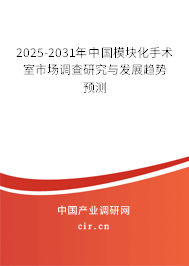 2025-2031年中国模块化手术室市场调查研究与发展趋势预测

中国产业调研网

cir.cn